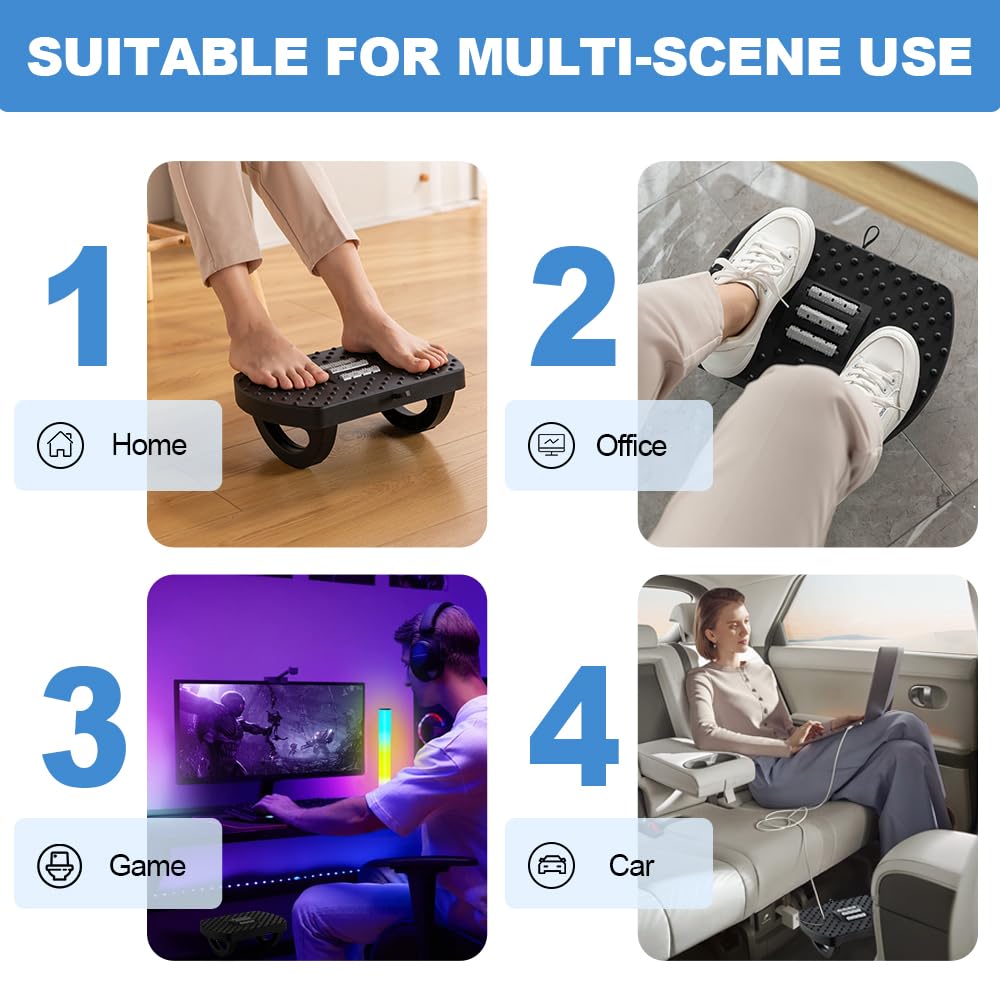 SUITABLE FOR MULTI-SCENE USE

1
Home

2
Office

3
Game

4
Car